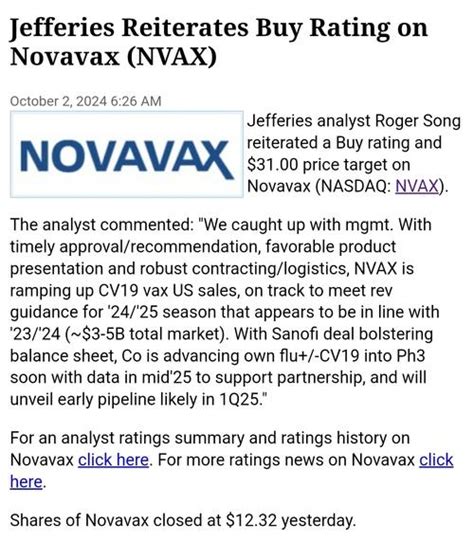 Jefferies Reiterates Buy Rating on Novavax (NVAX)

October 2, 2024 6:26 AM

NOVAVAX

Jefferies analyst Roger Song reiterated a Buy rating and \$31.00 price target on Novavax (NASDAQ: NVAX).

The analyst commented: "We caught up with mgmt. With timely approval/recommendation, favorable product presentation and robust contracting/logistics, NVAX is ramping up CV19 vax US sales, on track to meet rev guidance for '24/'25 season that appears to be in line with '23/'24 (~\$3-5B total market). With Sanofi deal bolstering balance sheet, Co is advancing own flu+/-CV19 into Ph3 soon with data in mid'25 to support partnership, and will unveil early pipeline likely in 1Q25."

For an analyst ratings summary and ratings history on Novavax click here. For more ratings news on Novavax click here.

Shares of Novavax closed at \$12.32 yesterday.